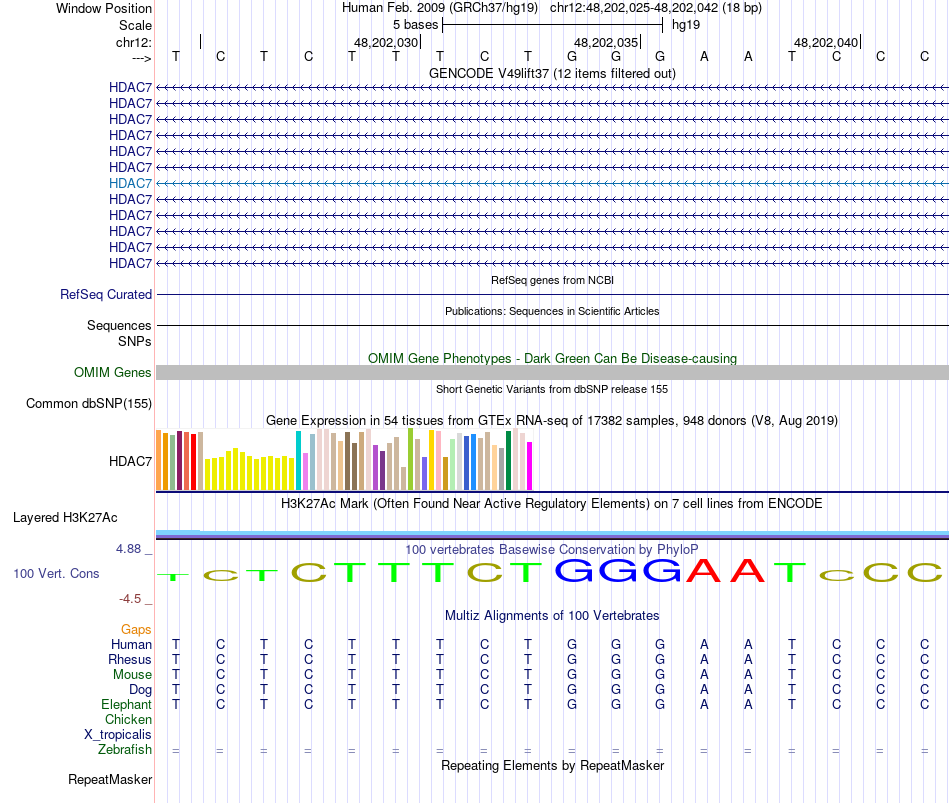 Window Position Human Feb. 2009 (GRCh37/hg19) chr12:48,202,025-48,202,042 (18 bp)
Scale 5 bases hg19
chr12: 48,202,030 48,202,035 48,202,040
---> T C T C T T T C T G G G A A T C C C
GENCODE V49lift37 (12 items filtered out)
HDAC7
HDAC7
HDAC7
HDAC7
HDAC7
HDAC7
HDAC7
HDAC7
HDAC7
HDAC7
HDAC7
HDAC7
RefSeq genes from NCBI
RefSeq Curated
Publications: Sequences in Scientific Articles
Sequences
SNPs
OMIM Gene Phenotypes - Dark Green Can Be Disease-causing
OMIM Genes
Short Genetic Variants from dbSNP release 155
Common dbSNP(155)
Gene Expression in 54 tissues from GTEx RNA-seq of 17382 samples, 948 donors (V8, Aug 2019)
HDAC7
H3K27Ac Mark (Often Found Near Active Regulatory Elements) on 7 cell lines from ENCODE
Layered H3K27Ac
4.88 _ 100 vertebrates Basewise Conservation by PhyloP
100 Vert. Cons T C T C T T T C T G G G A A T C C C
-4.5 _
Multiz Alignments of 100 Vertebrates
Gaps
Human T C T C T T T C T G G G A A T C C C
Rhesus T C T C T T T C T G G G A A T C C C
Mouse T C T C T T T C T G G G A A T C C C
Dog T C T C T T T C T G G G A A T C C C
Elephant T C T C T T T C T G G G A A T C C C
Chicken
X_tropicalis
Zebrafish = = = = = = = = = = = = = = = = = =
Repeating Elements by RepeatMasker
RepeatMasker